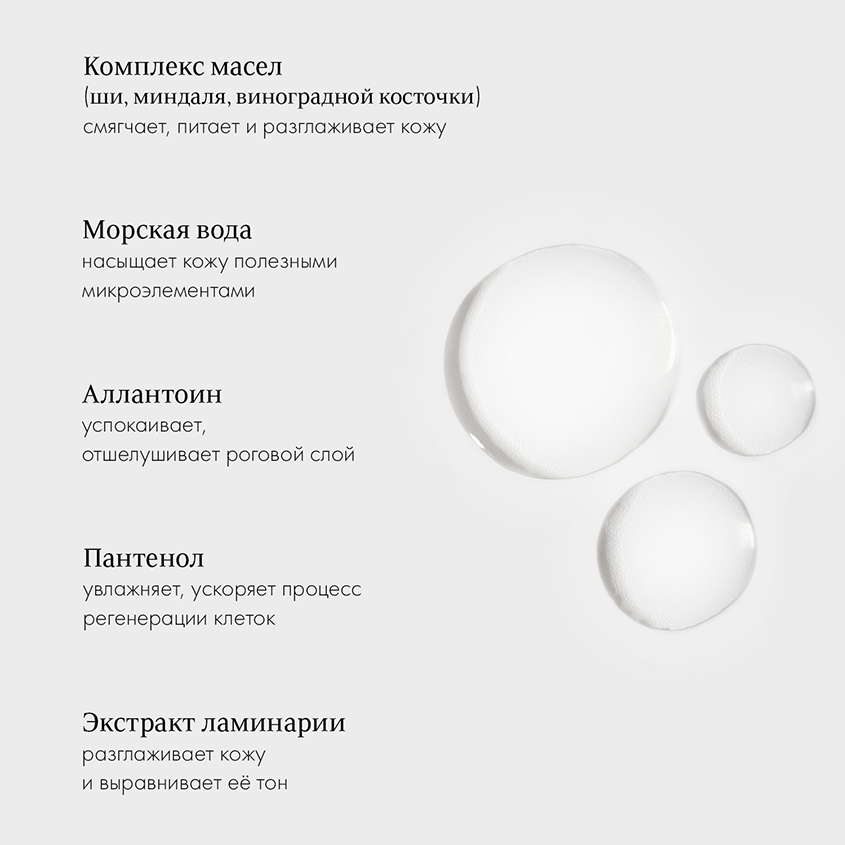 Комплекс масел
(ши, миндаля, виноградной косточки)
смягчает, питает и разглаживает кожу

Морская вода
насыщает кожу полезными микроэлементами

Аллантоин
успокаивает, отшелушивает роговой слой

Пантенол
увлажняет, ускоряет процесс регенерации клеток

Экстракт ламинарии
разглаживает кожу и выравнивает её тон